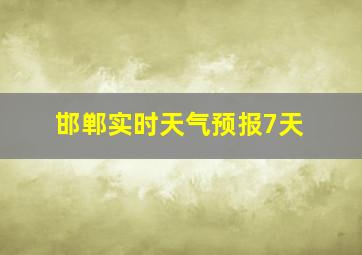 邯郸实时天气预报7天